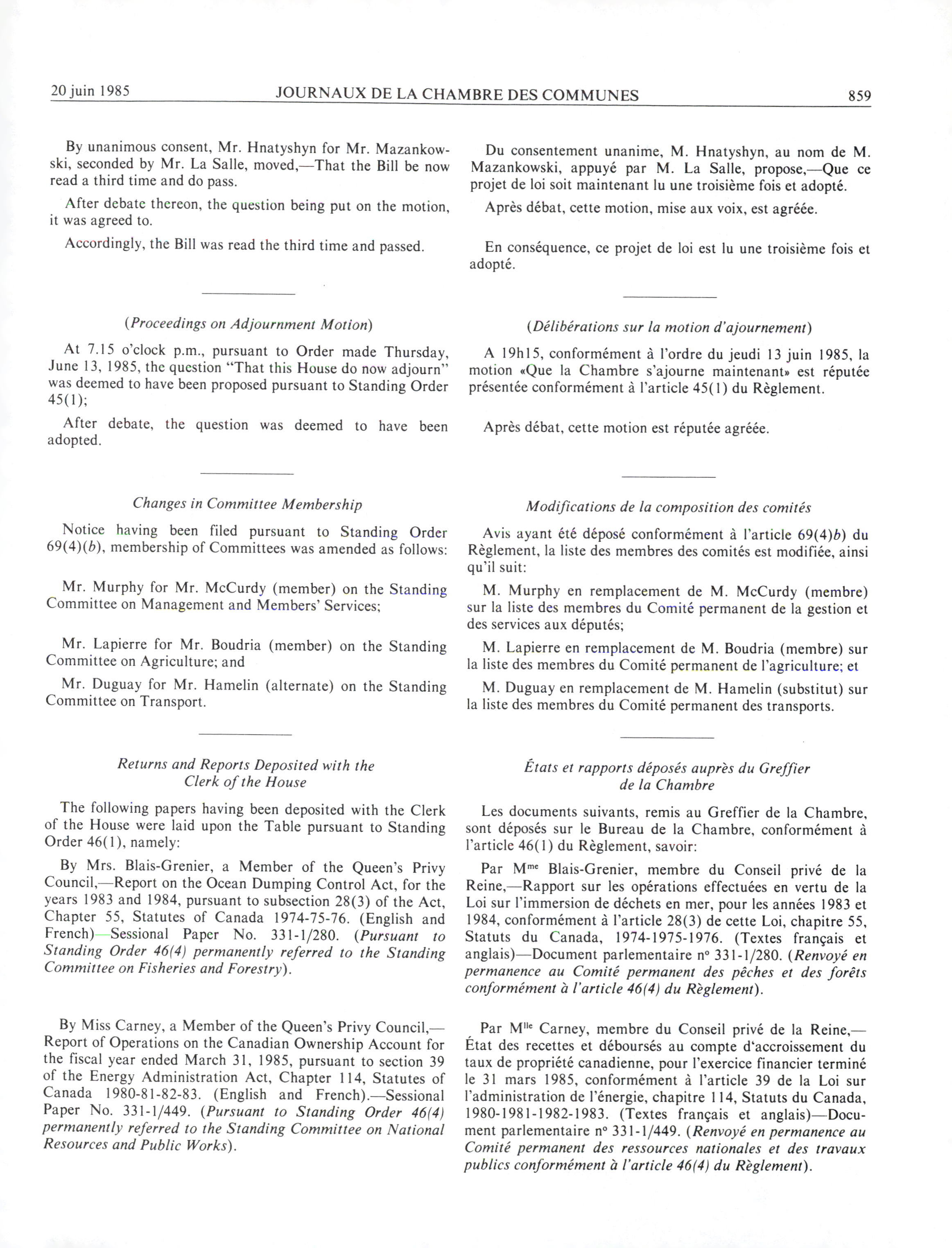 20 juin 1985 JOURNAUX DE LA CHAMBRE DES COMMUNES 859

By unanimous consent, Mr. Hnatyshyn for Mr. Mazankowski, seconded by Mr. La Salle, moved,—That the Bill be now read a third time and do pass.

After debate thereon, the question being put on the motion, it was agreed to.

Accordingly, the Bill was read the third time and passed.

(Proceedings on Adjournment Motion)

At 7.15 o'clock p.m., pursuant to Order made Thursday, June 13, 1985, the question "That this House do now adjourn" was deemed to have been proposed pursuant to Standing Order 45(1);

After debate, the question was deemed to have been adopted.

Changes in Committee Membership

Notice having been filed pursuant to Standing Order 69(4)(b), membership of Committees was amended as follows:

Mr. Murphy for Mr. McCurdy (member) on the Standing Committee on Management and Members' Services;

Mr. Lapierre for Mr. Boudria (member) on the Standing Committee on Agriculture; and

Mr. Duguay for Mr. Hamelin (alternate) on the Standing Committee on Transport.

Returns and Reports Deposited with the Clerk of the House

The following papers having been deposited with the Clerk of the House were laid upon the Table pursuant to Standing Order 46(1), namely:

By Mrs. Blais-Grenier, a Member of the Queen's Privy Council,—Report on the Ocean Dumping Control Act, for the years 1983 and 1984, pursuant to subsection 28(3) of the Act, Chapter 55, Statutes of Canada 1974-75-76. (English and French)—Sessional Paper No. 331-1/280. (Pursuant to Standing Order 46(4) permanently referred to the Standing Committee on Fisheries and Forestry).

By Miss Carney, a Member of the Queen's Privy Council,—Report of Operations on the Canadian Ownership Account for the fiscal year ended March 31, 1985, pursuant to section 39 of the Energy Administration Act, Chapter 114, Statutes of Canada 1980-81-82-83. (English and French).—Sessional Paper No. 331-1/449. (Pursuant to Standing Order 46(4) permanently referred to the Standing Committee on National Resources and Public Works).

Du consentement unanime, M. Hnatyshyn, au nom de M. Mazankowski, appuyé par M. La Salle, propose,—Que ce projet de loi soit maintenant lu une troisième fois et adopté.

Après débat, cette motion, mise aux voix, est agréée.

En conséquence, ce projet de loi est lu une troisième fois et adopté.

(Délibérations sur la motion d'ajournement)

A 19h15, conformément à l'ordre du jeudi 13 juin 1985, la motion «Que la Chambre s'ajourne maintenant» est réputée présentée conformément à l'article 45(1) du Règlement.

Après débat, cette motion est réputée agréée.

Modifications de la composition des comités

Avis ayant été déposé conformément à l'article 69(4)b) du Règlement, la liste des membres des comités est modifiée, ainsi qu'il suit:

M. Murphy en remplacement de M. McCurdy (membre) sur la liste des membres du Comité permanent de la gestion et des services aux députés;

M. Lapierre en remplacement de M. Boudria (membre) sur la liste des membres du Comité permanent de l'agriculture; et

M. Duguay en remplacement de M. Hamelin (substitut) sur la liste des membres du Comité permanent des transports.

États et rapports déposés auprès du Greffier de la Chambre

Les documents suivants, remis au Greffier de la Chambre, sont déposés sur le Bureau de la Chambre, conformément à l'article 46(1) du Règlement, savoir:

Par M$^{me}$ Blais-Grenier, membre du Conseil privé de la Reine,—Rapport sur les opérations effectuées en vertu de la Loi sur l'immersion de déchets en mer, pour les années 1983 et 1984, conformément à l'article 28(3) de cette Loi, chapitre 55, Statuts du Canada, 1974-1975-1976. (Textes français et anglais)—Document parlementaire n° 331-1/280. (Renvoyé en permanence au Comité permanent des pêches et des forêts conformément à l'article 46(4) du Règlement).

Par M$^{lle}$ Carney, membre du Conseil privé de la Reine,—État des recettes et déboursés au compte d'accroissement du taux de propriété canadienne, pour l'exercice financier terminé le 31 mars 1985, conformément à l'article 39 de la Loi sur l'administration de l'énergie, chapitre 114, Statuts du Canada, 1980-1981-1982-1983. (Textes français et anglais)—Document parlementaire n° 331-1/449. (Renvoyé en permanence au Comité permanent des ressources nationales et des travaux publics conformément à l'article 46(4) du Règlement).